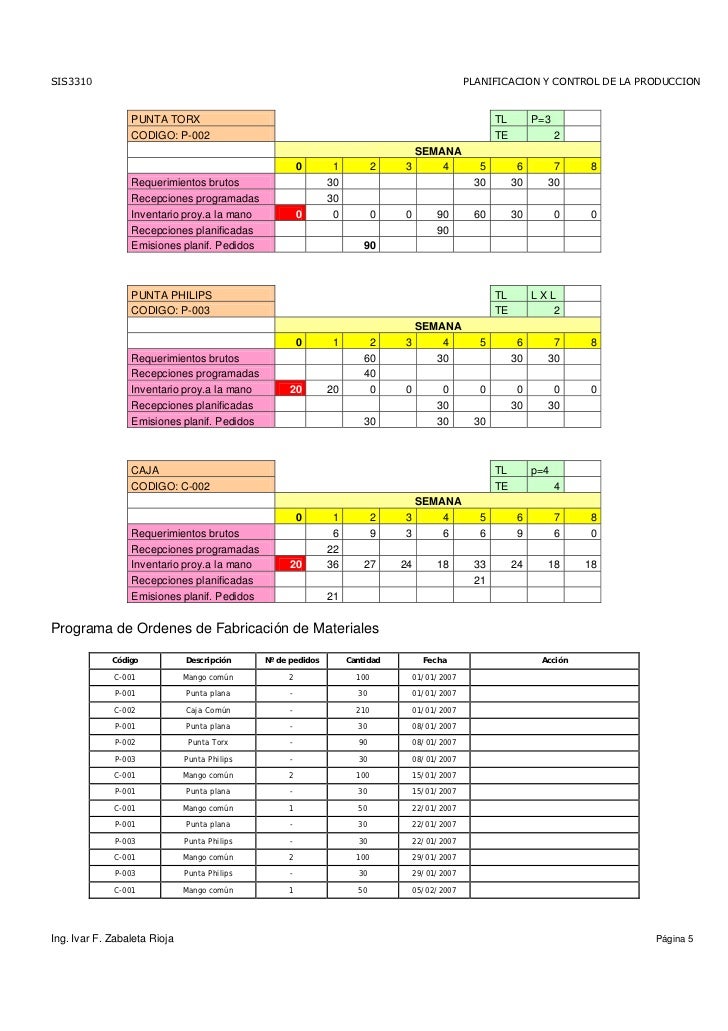 SIS3310

PLANIFICACION Y CONTROL DE LA PRODUCCION

| PUNTA TORX | | | | | | | TL | P=3 | |
|---|---|---|---|---|---|---|---|---|---|
| CODIGO: P-002 | | | | | | | TE | 2 | |
| | SEMANA | | | | | | | | |
| | 0 | 1 | 2 | 3 | 4 | 5 | 6 | 7 | 8 |
| Requerimientos brutos | | 30 | | | | 30 | 30 | 30 | |
| Recepciones programadas | | 30 | | | | | | | |
| Inventario proy.a la mano | 0 | 0 | 0 | 0 | 90 | 60 | 30 | 0 | 0 |
| Recepciones planificadas | | | | | 90 | | | | |
| Emisiones planif. Pedidos | | | 90 | | | | | | |

| PUNTA PHILIPS | | | | | | | TL | L X L | |
|---|---|---|---|---|---|---|---|---|---|
| CODIGO: P-003 | | | | | | | TE | 2 | |
| | SEMANA | | | | | | | | |
| | 0 | 1 | 2 | 3 | 4 | 5 | 6 | 7 | 8 |
| Requerimientos brutos | | | 60 | | 30 | | 30 | 30 | |
| Recepciones programadas | | | 40 | | | | | | |
| Inventario proy.a la mano | 20 | 20 | 0 | 0 | 0 | 0 | 0 | 0 | 0 |
| Recepciones planificadas | | | | | 30 | | 30 | 30 | |
| Emisiones planif. Pedidos | | | 30 | | 30 | 30 | | | |

| CAJA | | | | | | | TL | p=4 | |
|---|---|---|---|---|---|---|---|---|---|
| CODIGO: C-002 | | | | | | | TE | 4 | |
| | SEMANA | | | | | | | | |
| | 0 | 1 | 2 | 3 | 4 | 5 | 6 | 7 | 8 |
| Requerimientos brutos | | 6 | 9 | 3 | 6 | 6 | 9 | 6 | 0 |
| Recepciones programadas | | 22 | | | | | | | |
| Inventario proy.a la mano | 20 | 36 | 27 | 24 | 18 | 33 | 24 | 18 | 18 |
| Recepciones planificadas | | | | | | 21 | | | |
| Emisiones planif. Pedidos | | 21 | | | | | | | |

Programa de Ordenes de Fabricación de Materiales

| Código | Descripción | Nº de pedidos | Cantidad | Fecha | Acción |
|---|---|---|---|---|---|
| C-001 | Mango común | 2 | 100 | 01/01/2007 | |
| P-001 | Punta plana | - | 30 | 01/01/2007 | |
| C-002 | Caja Común | - | 210 | 01/01/2007 | |
| P-001 | Punta plana | - | 30 | 08/01/2007 | |
| P-002 | Punta Torx | - | 90 | 08/01/2007 | |
| P-003 | Punta Philips | - | 30 | 08/01/2007 | |
| C-001 | Mango común | 2 | 100 | 15/01/2007 | |
| P-001 | Punta plana | - | 30 | 15/01/2007 | |
| C-001 | Mango común | 1 | 50 | 22/01/2007 | |
| P-001 | Punta plana | - | 30 | 22/01/2007 | |
| P-003 | Punta Philips | - | 30 | 22/01/2007 | |
| C-001 | Mango común | 2 | 100 | 29/01/2007 | |
| P-003 | Punta Philips | - | 30 | 29/01/2007 | |
| C-001 | Mango común | 1 | 50 | 05/02/2007 | |

Ing. Ivar F. Zabaleta Rioja

Página 5